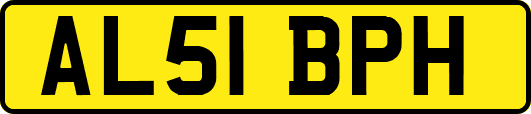 AL51 BPH